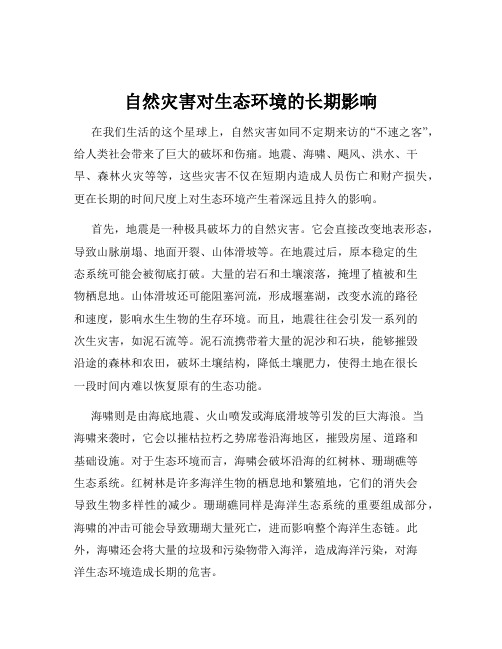 自然灾害对生态环境的长期影响

在我们生活的这个星球上，自然灾害如同不定期来访的“不速之客”，给人类社会带来了巨大的破坏和伤痛。地震、海啸、飓风、洪水、干旱、森林火灾等等，这些灾害不仅在短期内造成人员伤亡和财产损失，更在长期的时间尺度上对生态环境产生着深远且持久的影响。

首先，地震是一种极具破坏力的自然灾害。它会直接改变地表形态，导致山脉崩塌、地面开裂、山体滑坡等。在地震过后，原本稳定的生态系统可能会被彻底打破。大量的岩石和土壤滚落，掩埋了植被和生物栖息地。山体滑坡还可能阻塞河流，形成堰塞湖，改变水流的路径和速度，影响水生生物的生存环境。而且，地震往往会引发一系列的次生灾害，如泥石流等。泥石流携带着大量的泥沙和石块，能够摧毁沿途的森林和农田，破坏土壤结构，降低土壤肥力，使得土地在很长一段时间内难以恢复原有的生态功能。

海啸则是由海底地震、火山喷发或海底滑坡等引发的巨大海浪。当海啸来袭时，它会以摧枯拉朽之势席卷沿海地区，摧毁房屋、道路和基础设施。对于生态环境而言，海啸会破坏沿海的红树林、珊瑚礁等生态系统。红树林是许多海洋生物的栖息地和繁殖地，它们的消失会导致生物多样性的减少。珊瑚礁同样是海洋生态系统的重要组成部分，海啸的冲击可能会导致珊瑚大量死亡，进而影响整个海洋生态链。此外，海啸还会将大量的垃圾和污染物带入海洋，造成海洋污染，对海洋生态环境造成长期的危害。